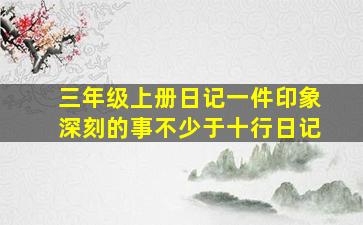 三年级上册日记一件印象深刻的事不少于十行日记